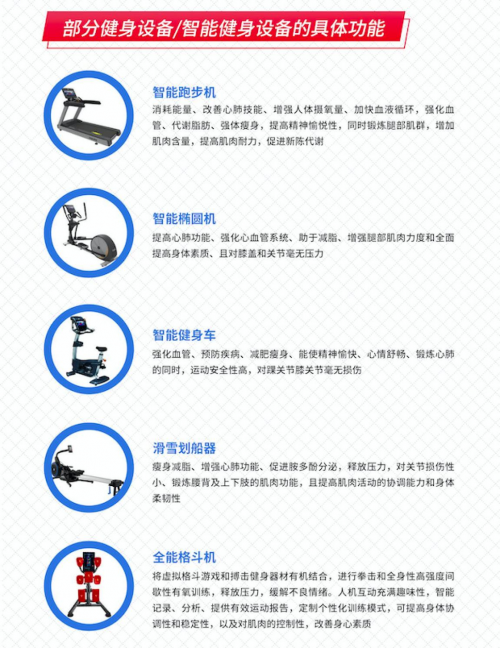 部分健身设备/智能健身设备的具体功能

智能跑步机

消耗能量、改善心肺技能、增强人体摄氧量、加快血液循环，强化血管、代谢脂肪、强体瘦身，提高精神愉悦性，同时锻炼腿部肌群，增加肌肉含量，提高肌肉耐力，促进新陈代谢

智能椭圆机

提高心肺功能、强化心血管系统、助于减脂、增强腿部肌肉力度和全面提高身体素质、且对膝盖和关节毫无压力

智能健身车

强化血管、预防疾病、减肥瘦身、能使精神愉快、心情舒畅、锻炼心肺的同时，运动安全性高，对踝关节膝关节毫无损伤

滑雪划船器

瘦身减脂、增强心肺功能、促进胺多酚分泌，释放压力，对关节损伤性小、锻炼腰背及上下肢的肌肉功能，且提高肌肉活动的协调能力和身体柔韧性

全能格斗机

将虚拟格斗游戏和搏击健身器材有机结合，进行拳击和全身性高强度间歇性有氧训练，释放压力，缓解不良情绪。人机互动充满趣味性，智能记录、分析、提供有效运动报告，定制个性化训练模式，可提高身体协调性和稳定性，以及对肌肉的控制性，改善身心素质